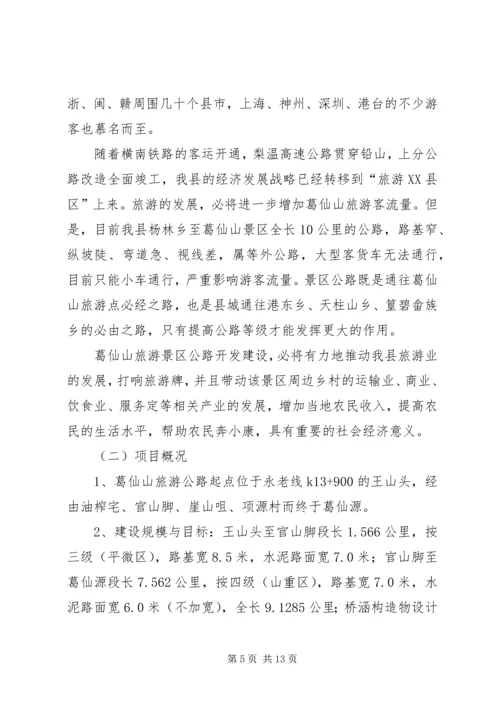 浙、闽、赣周围几十个县市，上海、神州、深圳、港台的不少游客也慕名而至。

随着横南铁路的客运开通，梨温高速公路贯穿铅山，上分公路改造全面竣工，我县的经济发展战略已经转移到“旅游XX县区”上来。旅游的发展，必将进一步增加葛仙山旅游客流量。但是，目前我县杨林乡至葛仙山景区全长10公里的公路，路基窄、纵坡陡、弯道急、视线差，属等外公路，大型客货车无法通行，目前只能小车通行，严重影响游客流量。景区公路既是通往葛仙山旅游点必经之路，也是县城通往港东乡、天柱山乡、篁碧畲族乡的必由之路，只有提高公路等级才能发挥更大的作用。

葛仙山旅游景区公路开发建设，必将有力地推动我县旅游业的发展，打响旅游牌，并且带动该景区周边乡村的运输业、商业、饮食业、服务定等相关产业的发展，增加当地农民收入，提高农民的生活水平，帮助农民奔小康，具有重要的社会经济意义。

（二）项目概况

1、葛仙山旅游公路起点位于永老线k13+900的王山头，经由油榨宅、官山脚、崖山咀、项源村而终于葛仙源。

2、建设规模与目标：王山头至官山脚段长1.566公里，按三级（平微区），路基宽8.5米，水泥路面宽7.0米；官山脚至葛仙源段长7.562公里，按四级（山重区），路基宽7.0米，水泥路面宽6.0米（不加宽），全长9.1285公里；桥涵构造物设计

第5页 共13页